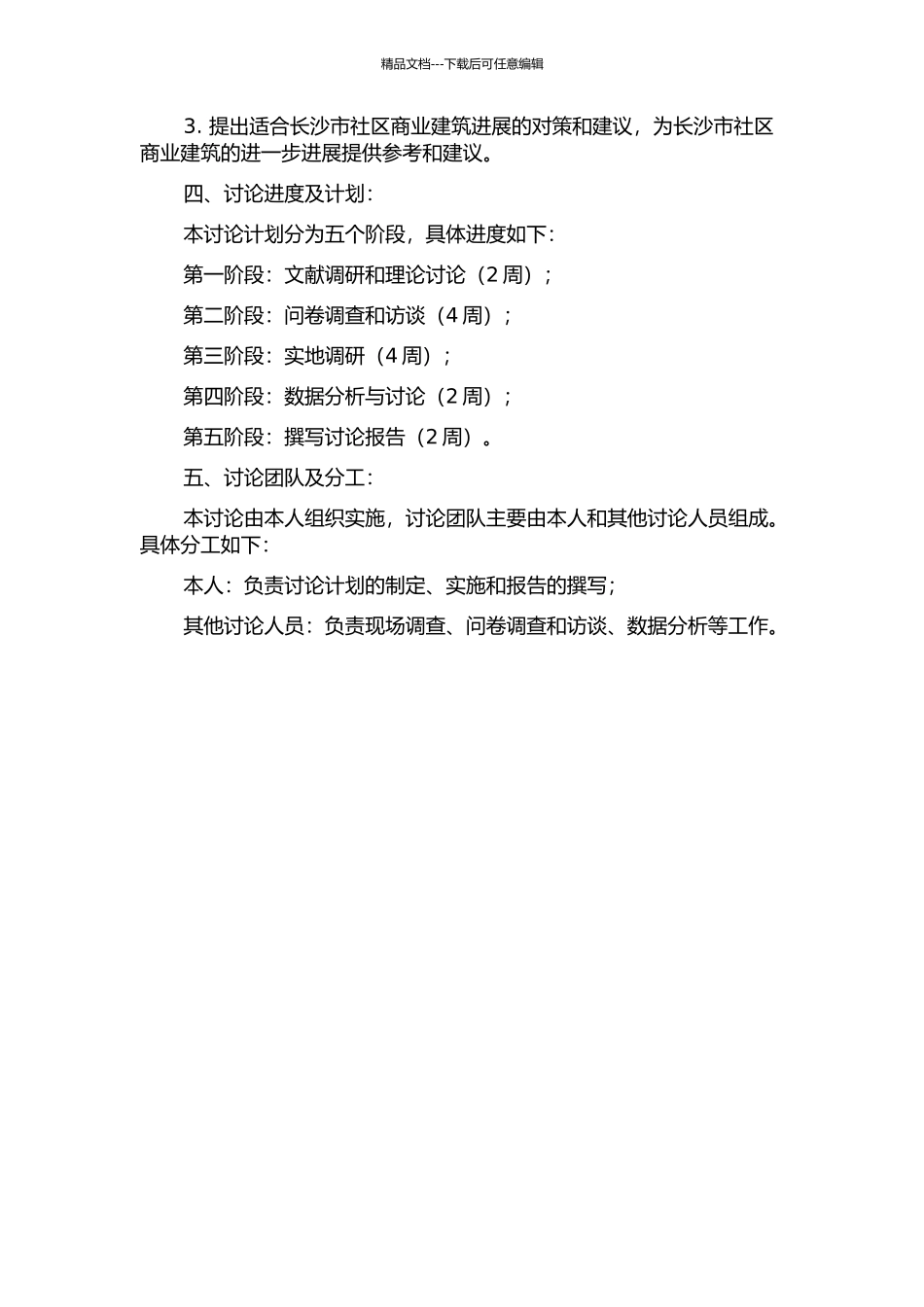 精品文档---下载后可任意编辑

3. 提出适合长沙市社区商业建筑进展的对策和建议，为长沙市社区商业建筑的进一步进展提供参考和建议。

四、讨论进度及计划：

本讨论计划分为五个阶段，具体进度如下：

第一阶段：文献调研和理论讨论（2 周）；

第二阶段：问卷调查和访谈（4 周）；

第三阶段：实地调研（4 周）；

第四阶段：数据分析与讨论（2 周）；

第五阶段：撰写讨论报告（2 周）。

五、讨论团队及分工：

本讨论由本人组织实施，讨论团队主要由本人和其他讨论人员组成。具体分工如下：

本人：负责讨论计划的制定、实施和报告的撰写；

其他讨论人员：负责现场调查、问卷调查和访谈、数据分析等工作。